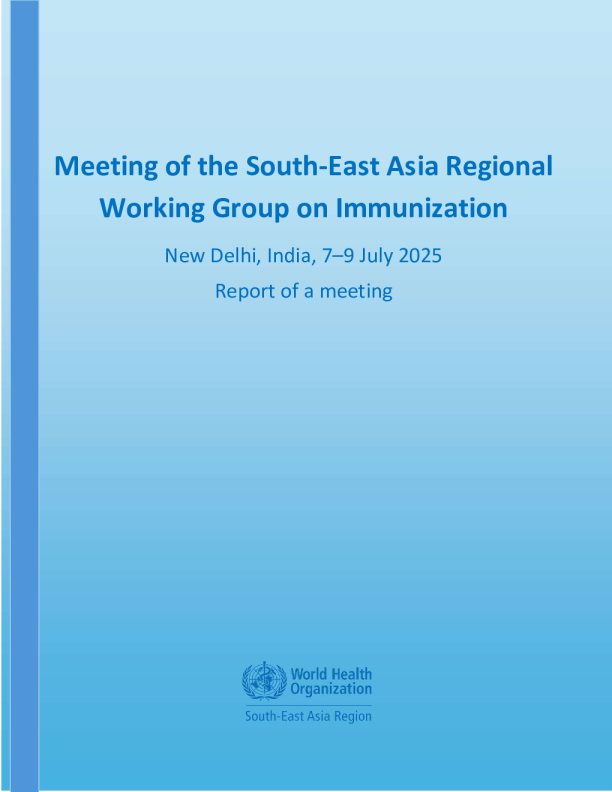 Meeting of the South-East Asia Regional Working Group on Immunization

New Delhi, India, 7–9 July 2025

Report of a meeting

World Health Organization

South-East Asia Region